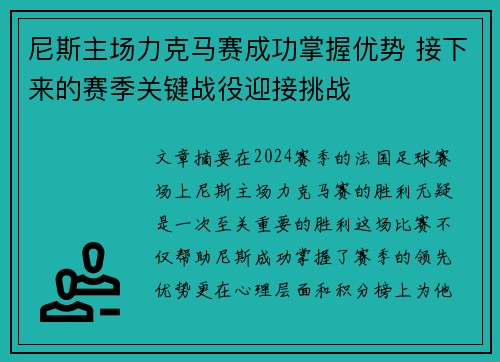 尼斯主场力克马赛成功掌握优势 接下来的赛季关键战役迎接挑战

文章摘要在2024赛季的法国足球赛场上尼斯主场力克马赛的胜利无疑是一次至关重要的胜利这场比赛不仅帮助尼斯成功掌握了赛季的领先优势更在心理层面和积分榜上为他